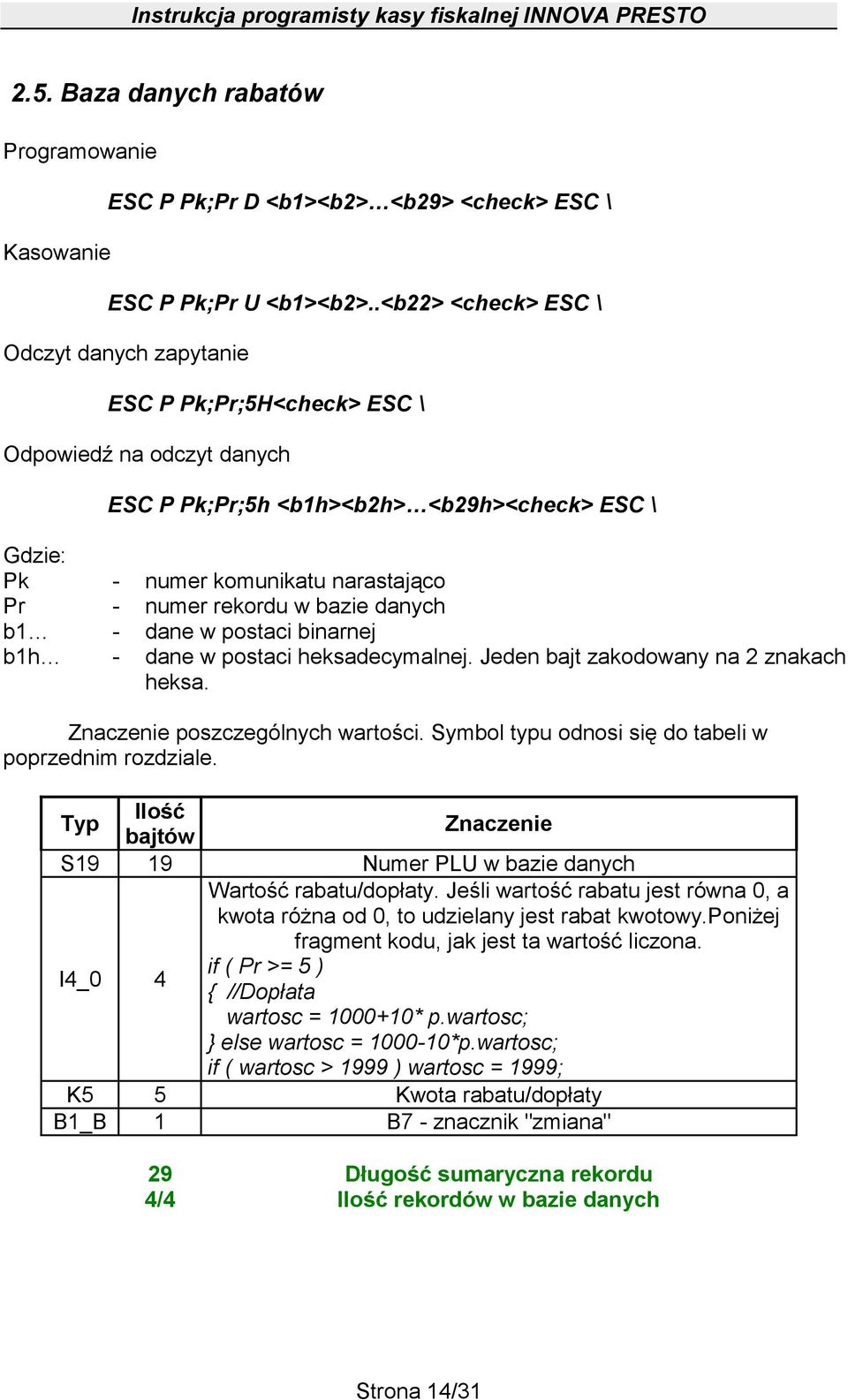 Instrukcja programisty kasy fiskalnej INNOVA PRESTO

2.5. Baza danych rabatów

Programowanie

ESC P Pk;Pr D <b1><b2>…<b29> <check> ESC \

Kasowanie

ESC P Pk;Pr U <b1><b2>..<b22> <check> ESC \

Odczyt danych zapytanie

ESC P Pk;Pr;5H<check> ESC \

Odpowiedź na odczyt danych

ESC P Pk;Pr;5h <b1h><b2h>…<b29h><check> ESC \

Gdzie:
Pk - numer komunikatu narastająco
Pr - numer rekordu w bazie danych
b1… - dane w postaci binarnej
b1h… - dane w postaci heksadecymalnej. Jeden bajt zakodowany na 2 znakach heksa.

Znaczenie poszczególnych wartości. Symbol typu odnosi się do tabeli w poprzednim rozdziale.

| Typ | Ilość bajtów | Znaczenie |
|---|---|---|
| S19 | 19 | Numer PLU w bazie danych |
| I4_0 | 4 | Wartość rabatu/dopłaty. Jeśli wartość rabatu jest równa 0, a kwota różna od 0, to udzielany jest rabat kwotowy.Poniżej fragment kodu, jak jest ta wartość liczona. if ( Pr >= 5 ) { //Dopłata wartosc = 1000+10* p.wartosc; } else wartosc = 1000-10*p.wartosc; if ( wartosc > 1999 ) wartosc = 1999; |
| K5 | 5 | Kwota rabatu/dopłaty |
| B1_B | 1 | B7 - znacznik "zmiana" |

29 Długość sumaryczna rekordu
4/4 Ilość rekordów w bazie danych

Strona 14/31